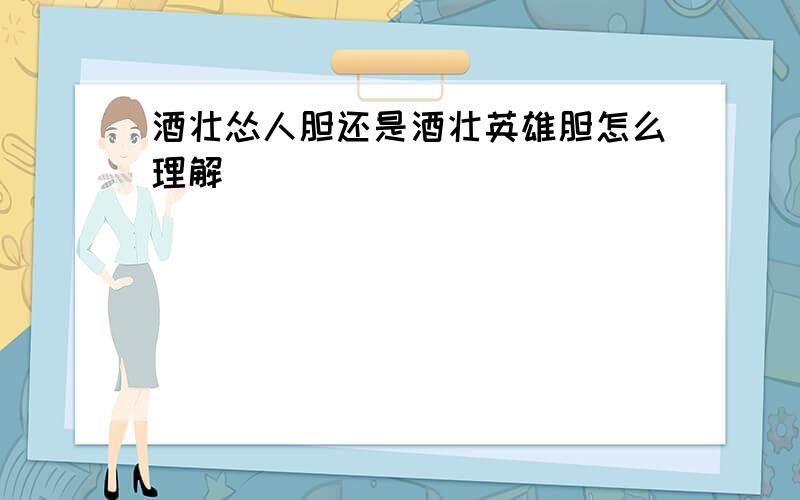 酒壮怂人胆还是酒壮英雄胆怎么理解